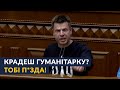 КРАДЕШ ГУМАНІТАРКУ?
ТОБІ П*ЗДА!